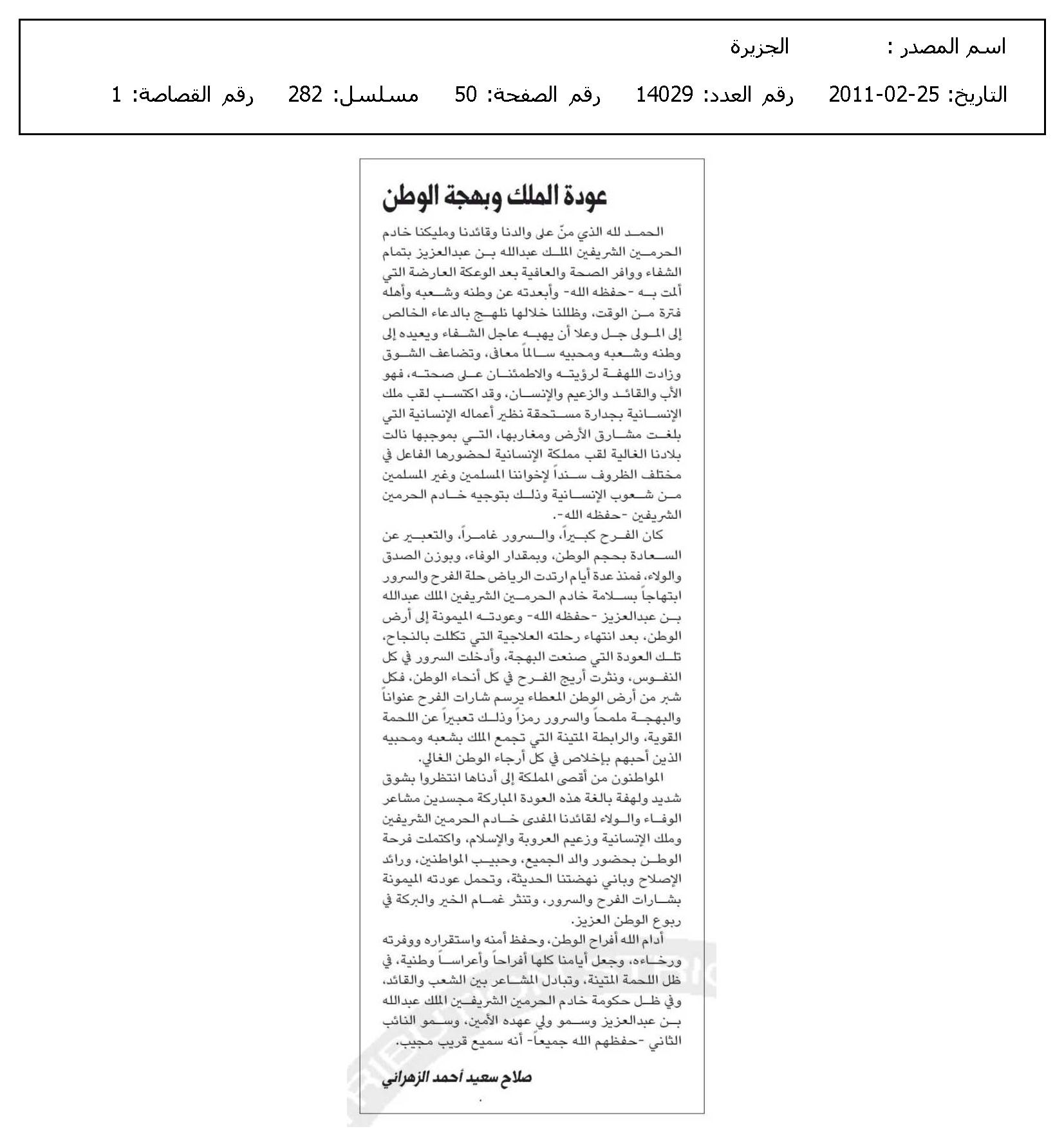 اسم المصدر : الجزيرة

التاريخ: 25-02-2011 رقم العدد: 14029 رقم الصفحة: 50 مسلسل: 282 رقم القصاصة: 1

عودة الملك وبهجة الوطن

الحمد لله الذي منّ على والدنا وقائدنا ومليكنا خادم الحرمين الشريفين الملك عبدالله بن عبدالعزيز بتمام الشفاء ووافر الصحة والعافية بعد الوعكة العارضة التي ألمت به -حفظه الله- وأبعدته عن وطنه وشعبه وأهله فترة من الوقت، وظللنا خلالها نلهج بالدعاء الخالص إلى المولى جل وعلا أن يهبه عاجل الشفاء ويعيده إلى وطنه وشعبه ومحبيه سالماً معافى، وتضاعف الشوق وزادت اللهفة لرؤيته والاطمئنان على صحته، فهو الأب والقائد والزعيم والإنسان، وقد اكتسب لقب ملك الإنسانية بجدارة مستحقة نظير أعماله الإنسانية التي بلغت مشارق الأرض ومغاربها، التي بموجبها نالت بلادنا الغالية لقب مملكة الإنسانية لحضورها الفاعل في مختلف الظروف سنداً لإخواننا المسلمين وغير المسلمين من شعوب الإنسانية وذلك بتوجيه خادم الحرمين الشريفين -حفظه الله-.

كان الفرح كبيراً، والسرور غامراً، والتعبير عن السعادة بحجم الوطن، وبمقدار الوفاء، وبوزن الصدق والولاء، فمنذ عدة أيام ارتدت الرياض حلة الفرح والسرور ابتهاجاً بسلامة خادم الحرمين الشريفين الملك عبدالله بن عبدالعزيز -حفظه الله- وعودته الميمونة إلى أرض الوطن، بعد انتهاء رحلته العلاجية التي تكللت بالنجاح، تلك العودة التي صنعت البهجة، وأدخلت السرور في كل النفوس، ونثرت أريج الفرح في كل أنحاء الوطن، فكل شبر من أرض الوطن المعطاء يرسم شارات الفرح عنواناً والبهجة ملمحاً والسرور رمزاً وذلك تعبيراً عن اللحمة القوية، والرابطة المتينة التي تجمع الملك بشعبه ومحبيه الذين أحبهم بإخلاص في كل أرجاء الوطن الغالي.

المواطنون من أقصى المملكة إلى أدناها انتظروا بشوق شديد ولهفة بالغة هذه العودة المباركة مجسدين مشاعر الوفاء والولاء لقائدنا المفدى خادم الحرمين الشريفين وملك الإنسانية وزعيم العروبة والإسلام، واكتملت فرحة الوطن بحضور والد الجميع، وحبيب المواطنين، ورائد الإصلاح وباني نهضتنا الحديثة، وتحمل عودته الميمونة بشارات الفرح والسرور، وتنثر غمام الخير والبركة في ربوع الوطن العزيز.

أدام الله أفراح الوطن، وحفظ أمنه واستقراره ووفرته ورخاءه، وجعل أيامنا كلها أفراحاً وأعراساً وطنية، في ظل اللحمة المتينة، وتبادل المشاعر بين الشعب والقائد، وفي ظل حكومة خادم الحرمين الشريفين الملك عبدالله بن عبدالعزيز وسمو ولي عهده الأمين، وسمو النائب الثاني -حفظهم الله جميعاً- أنه سميع قريب مجيب.

صلاح سعيد أحمد الزهراني